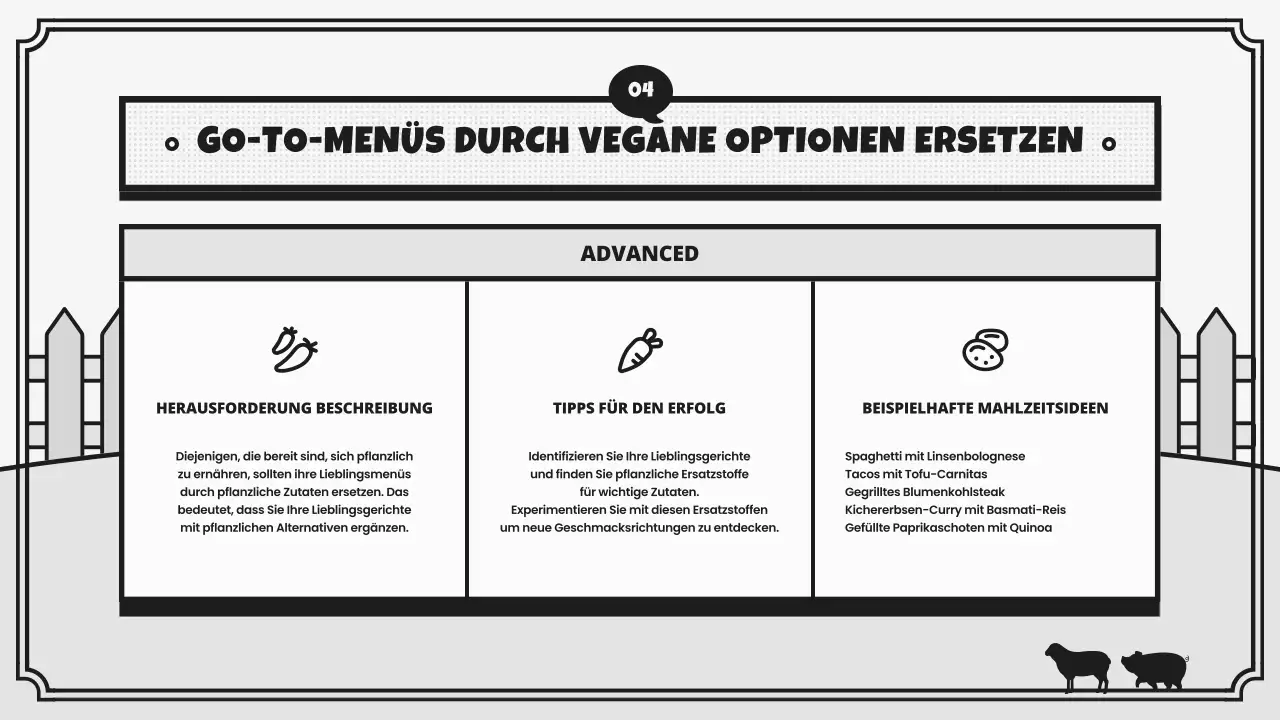 04

GO-TO-MENÜS DURCH VEGANE OPTIONEN ERSETZEN

ADVANCED

HERAUSFORDERUNG BESCHREIBUNG

Diejenigen, die bereit sind, sich pflanzlich zu ernähren, sollten ihre Lieblingsmenüs durch pflanzliche Zutaten ersetzen. Das bedeutet, dass Sie Ihre Lieblingsgerichte mit pflanzlichen Alternativen ergänzen.

TIPPS FÜR DEN ERFOLG

Identifizieren Sie Ihre Lieblingsgerichte und finden Sie pflanzliche Ersatzstoffe für wichtige Zutaten.
Experimentieren Sie mit diesen Ersatzstoffen um neue Geschmacksrichtungen zu entdecken.

BEISPIELHAFTE MAHLZEITSIDEEN

Spaghetti mit Linsenbolognese
Tacos mit Tofu-Carnitas
Gegrilltes Blumenkohlsteak
Kichererbsen-Curry mit Basmati-Reis
Gefüllte Paprikaschoten mit Quinoa